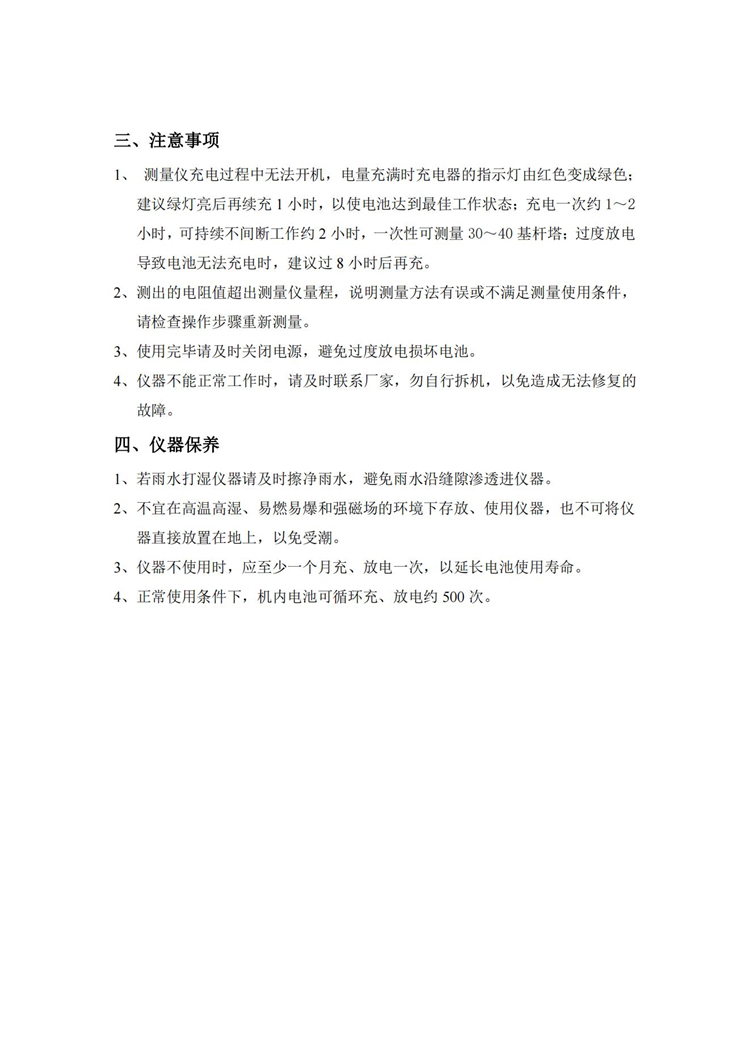 三、注意事项

1、 测量仪充电过程中无法开机，电量充满时充电器的指示灯由红色变成绿色；建议绿灯亮后再续充 1 小时，以使电池达到最佳工作状态；充电一次约 1～2 小时，可持续不间断工作约 2 小时，一次性可测量 30～40 基杆塔；过度放电导致电池无法充电时，建议过 8 小时后再充。

2、测出的电阻值超出测量仪量程，说明测量方法有误或不满足测量使用条件，请检查操作步骤重新测量。

3、使用完毕请及时关闭电源，避免过度放电损坏电池。

4、仪器不能正常工作时，请及时联系厂家，勿自行拆机，以免造成无法修复的故障。

四、仪器保养

1、若雨水打湿仪器请及时擦净雨水，避免雨水沿缝隙渗透进仪器。

2、不宜在高温高湿、易燃易爆和强磁场的环境下存放、使用仪器，也不可将仪器直接放置在地上，以免受潮。

3、仪器不使用时，应至少一个月充、放电一次，以延长电池使用寿命。

4、正常使用条件下，机内电池可循环充、放电约 500 次。